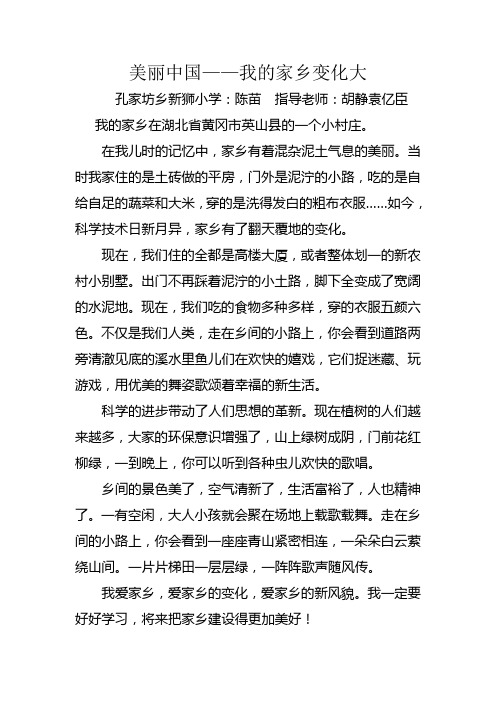 美丽中国——我的家乡变化大

孔家坊乡新狮小学：陈苗　指导老师：胡静袁亿臣

我的家乡在湖北省黄冈市英山县的一个小村庄。

在我儿时的记忆中，家乡有着混杂泥土气息的美丽。当时我家住的是土砖做的平房，门外是泥泞的小路，吃的是自给自足的蔬菜和大米，穿的是洗得发白的粗布衣服……如今，科学技术日新月异，家乡有了翻天覆地的变化。

现在，我们住的全都是高楼大厦，或者整体划一的新农村小别墅。出门不再踩着泥泞的小土路，脚下全变成了宽阔的水泥地。现在，我们吃的食物多种多样，穿的衣服五颜六色。不仅是我们人类，走在乡间的小路上，你会看到道路两旁清澈见底的溪水里鱼儿们在欢快的嬉戏，它们捉迷藏、玩游戏，用优美的舞姿歌颂着幸福的新生活。

科学的进步带动了人们思想的革新。现在植树的人们越来越多，大家的环保意识增强了，山上绿树成阴，门前花红柳绿，一到晚上，你可以听到各种虫儿欢快的歌唱。

乡间的景色美了，空气清新了，生活富裕了，人也精神了。一有空闲，大人小孩就会聚在场地上载歌载舞。走在乡间的小路上，你会看到一座座青山紧密相连，一朵朵白云萦绕山间。一片片梯田一层层绿，一阵阵歌声随风传。

我爱家乡，爱家乡的变化，爱家乡的新风貌。我一定要好好学习，将来把家乡建设得更加美好！